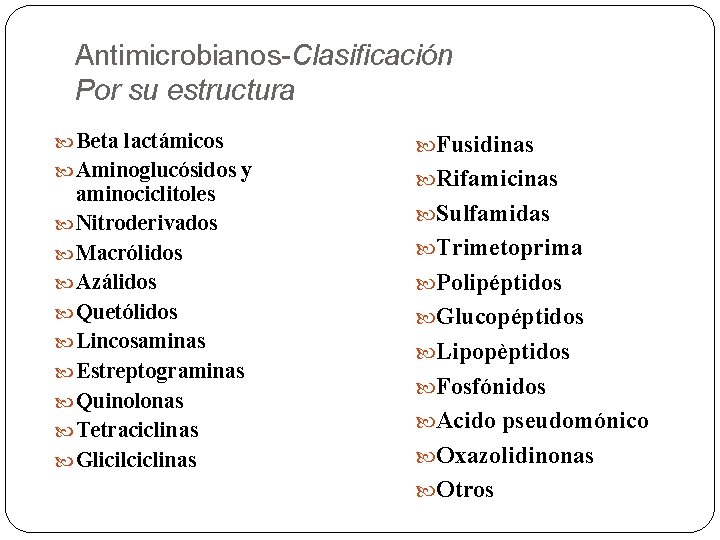 Antimicrobianos-Clasificación
Por su estructura

Beta lactámicos
Aminoglucósidos y aminociclitoles
Nitroderivados
Macrólidos
Azálidos
Quetólidos
Lincosaminas
Estreptograminas
Quinolonas
Tetraciclinas
Glicilciclinas

Fusidinas
Rifamicinas
Sulfamidas
Trimetoprima
Polipéptidos
Glucopéptidos
Lipopèptidos
Fosfónidos
Acido pseudomónico
Oxazolidinonas
Otros